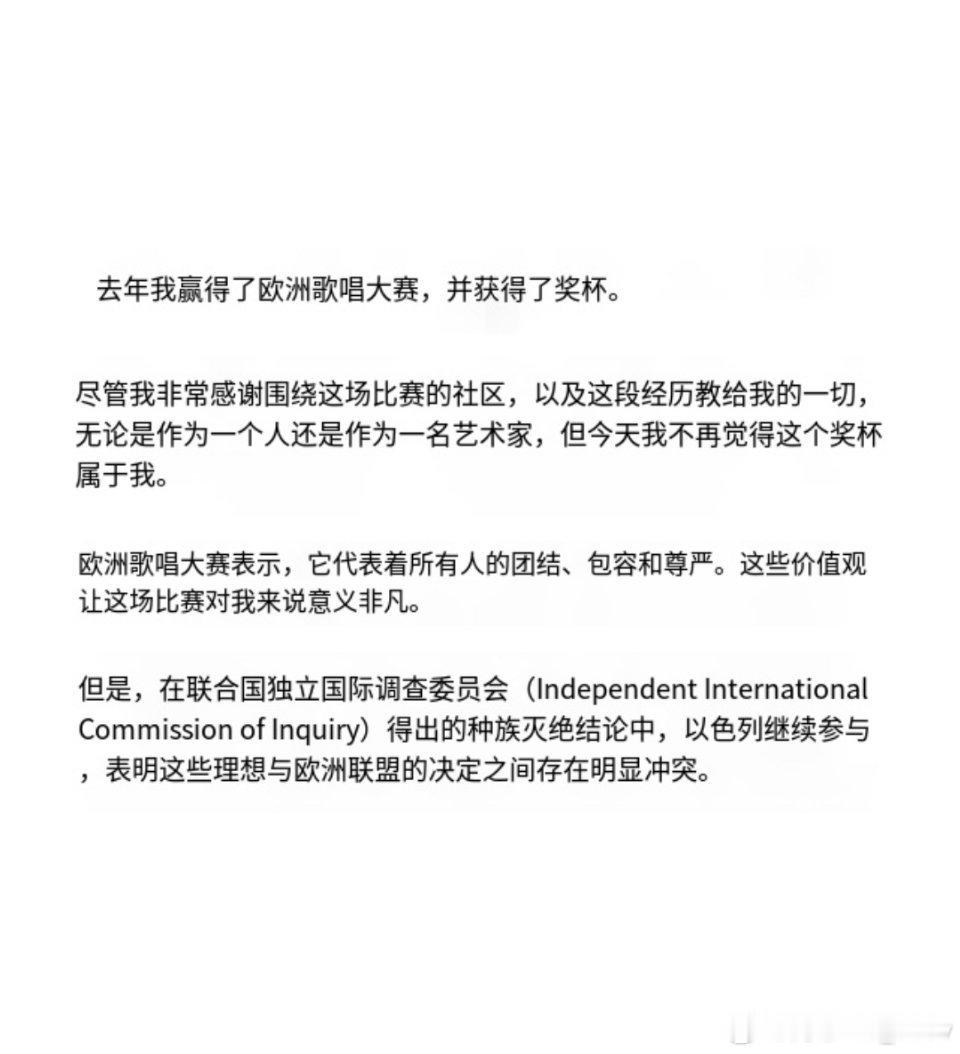 去年我赢得了欧洲歌唱大赛，并获得了奖杯。

尽管我非常感谢围绕这场比赛的社区，以及这段经历教给我的一切，无论是作为一个人还是作为一名艺术家，但今天我不再觉得这个奖杯属于我。

欧洲歌唱大赛表示，它代表着所有人的团结、包容和尊严。这些价值观让这场比赛对我来说意义非凡。

但是，在联合国独立国际调查委员会（Independent International Commission of Inquiry）得出的种族灭绝结论中，以色列继续参与，表明这些理想与欧洲联盟的决定之间存在明显冲突。